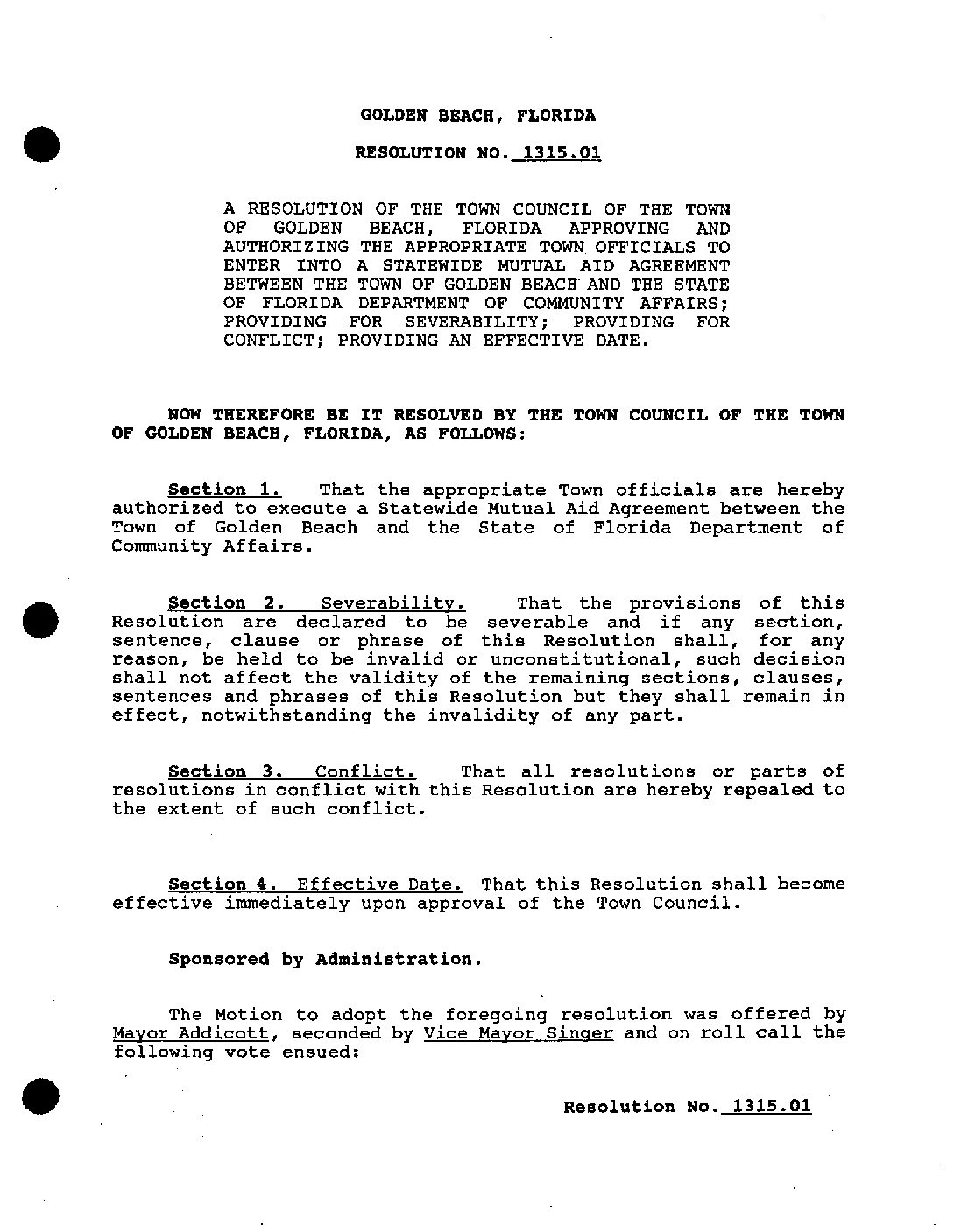 GOLDEN BEACH, FLORIDA

RESOLUTION NO. 1315.01

A RESOLUTION OF THE TOWN COUNCIL OF THE TOWN OF GOLDEN BEACH, FLORIDA APPROVING AND AUTHORIZING THE APPROPRIATE TOWN OFFICIALS TO ENTER INTO A STATEWIDE MUTUAL AID AGREEMENT BETWEEN THE TOWN OF GOLDEN BEACH AND THE STATE OF FLORIDA DEPARTMENT OF COMMUNITY AFFAIRS; PROVIDING FOR SEVERABILITY; PROVIDING FOR CONFLICT; PROVIDING AN EFFECTIVE DATE.

NOW THEREFORE BE IT RESOLVED BY THE TOWN COUNCIL OF THE TOWN OF GOLDEN BEACH, FLORIDA, AS FOLLOWS:

Section 1. That the appropriate Town officials are hereby authorized to execute a Statewide Mutual Aid Agreement between the Town of Golden Beach and the State of Florida Department of Community Affairs.

Section 2. Severability. That the provisions of this Resolution are declared to be severable and if any section, sentence, clause or phrase of this Resolution shall, for any reason, be held to be invalid or unconstitutional, such decision shall not affect the validity of the remaining sections, clauses, sentences and phrases of this Resolution but they shall remain in effect, notwithstanding the invalidity of any part.

Section 3. Conflict. That all resolutions or parts of resolutions in conflict with this Resolution are hereby repealed to the extent of such conflict.

Section 4. Effective Date. That this Resolution shall become effective immediately upon approval of the Town Council.

Sponsored by Administration.

The Motion to adopt the foregoing resolution was offered by Mayor Addicott, seconded by Vice Mayor Singer and on roll call the following vote ensued:

Resolution No. 1315.01